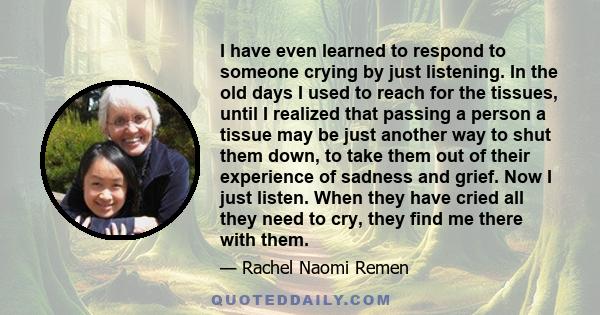 I have even learned to respond to someone crying by just listening. In the old days I used to reach for the tissues, until I realized that passing a person a tissue may be just another way to shut them down, to take them out of their experience of sadness and grief. Now I just listen. When they have cried all they need to cry, they find me there with them.

— Rachel Naomi Remen

QUOTEDDAILY.COM